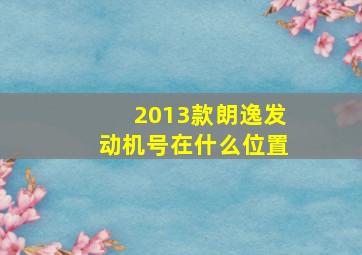 2013款朗逸发动机号在什么位置